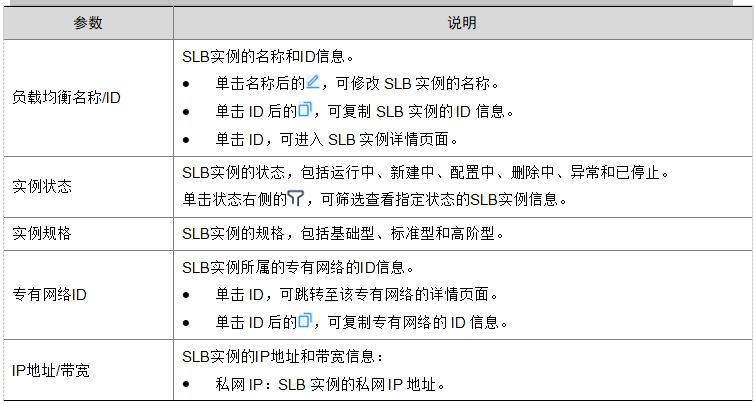 | 参数 | 说明 |
|---|---|
| 负载均衡名称/ID | SLB实例的名称和ID信息。<br>• 单击名称后的，可修改 SLB 实例的名称。<br>• 单击 ID 后的，可复制 SLB 实例的 ID 信息。<br>• 单击 ID，可进入 SLB 实例详情页面。 |
| 实例状态 | SLB实例的状态，包括运行中、新建中、配置中、删除中、异常和已停止。<br>单击状态右侧的，可筛选查看指定状态的SLB实例信息。 |
| 实例规格 | SLB实例的规格，包括基础型、标准型和高阶型。 |
| 专有网络ID | SLB实例所属的专有网络的ID信息。<br>• 单击 ID，可跳转至该专有网络的详情页面。<br>• 单击 ID 后的，可复制专有网络的 ID 信息。 |
| IP地址/带宽 | SLB实例的IP地址和带宽信息：<br>• 私网 IP：SLB 实例的私网 IP 地址。 |